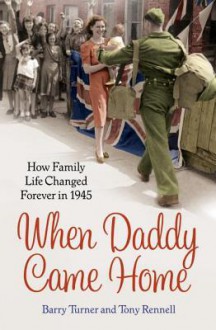 How Family Life Changed Forever in 1945

When Daddy Came Home

Barry Turner and Tony Rennell